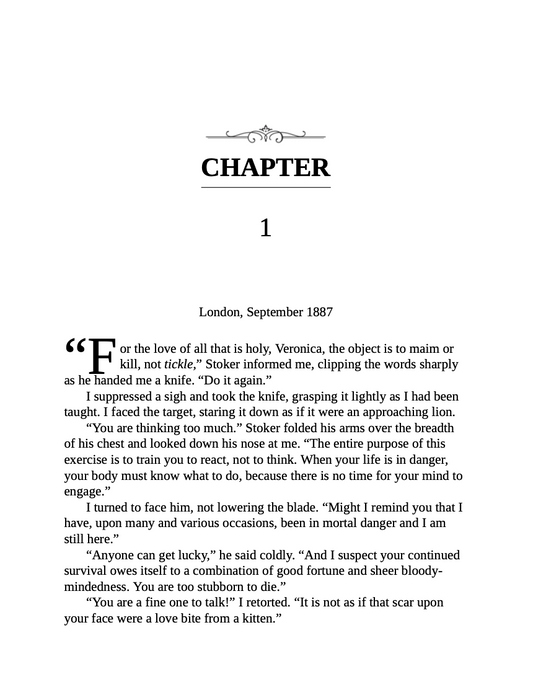 CHAPTER

1

London, September 1887

"For the love of all that is holy, Veronica, the object is to maim or kill, not tickle," Stoker informed me, clipping the words sharply as he handed me a knife. "Do it again."

I suppressed a sigh and took the knife, grasping it lightly as I had been taught. I faced the target, staring it down as if it were an approaching lion.

"You are thinking too much." Stoker folded his arms over the breadth of his chest and looked down his nose at me. "The entire purpose of this exercise is to train you to react, not to think. When your life is in danger, your body must know what to do, because there is no time for your mind to engage."

I turned to face him, not lowering the blade. "Might I remind you that I have, upon many and various occasions, been in mortal danger and I am still here."

"Anyone can get lucky," he said coldly. "And I suspect your continued survival owes itself to a combination of good fortune and sheer bloody-mindedness. You are too stubborn to die."

"You are a fine one to talk!" I retorted. "It is not as if that scar upon your face were a love bite from a kitten."